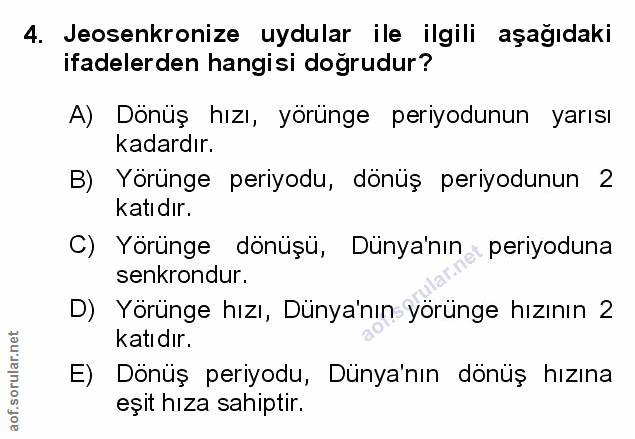 4. Jeosenkronize uydular ile ilgili aşağıdaki ifadelerden hangisi doğrudur?

A) Dönüş hızı, yörünge periyodunun yarısı kadardır.

B) Yörünge periyodu, dönüş periyodunun 2 katıdır.

C) Yörünge dönüşü, Dünya'nın periyoduna senkrondur.

D) Yörünge hızı, Dünya'nın yörünge hızının 2 katıdır.

E) Dönüş periyodu, Dünya'nın dönüş hızına eşit hıza sahiptir.

aof.sorular.net

aof.sorular.net